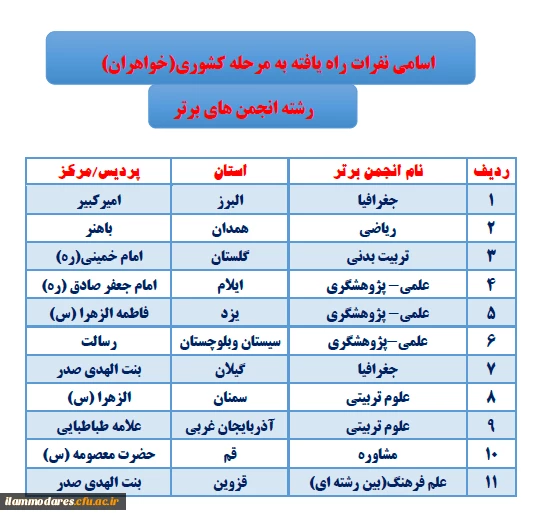 اسامی نفرات راه یافته به مرحله کشوری(خواهران)

رشته انجمن های برتر

| ردیف | نام انجمن برتر | استان | پردیس/مرکز |
|---|---|---|---|
| ۱ | جغرافیا | البرز | امیرکبیر |
| ۲ | ریاضی | همدان | باهنر |
| ۳ | تربیت بدنی | گلستان | امام خمینی(ره) |
| ۴ | علمی– پژوهشگری | ایلام | امام جعفر صادق (ره) |
| ۵ | علمی– پژوهشگری | یزد | فاطمه الزهرا (س) |
| ۶ | علمی–پژوهشگری | سیستان وبلوچستان | رسالت |
| ۷ | جغرافیا | گیلان | بنت الهدی صدر |
| ۸ | علوم تربیتی | سمنان | الزهرا (س) |
| ۹ | علوم تربیتی | آذربایجان غربی | علامه طباطبایی |
| ۱۰ | مشاوره | قم | حضرت معصومه (س) |
| ۱۱ | علم فرهنگ(بین رشته ای) | قزوین | بنت الهدی صدر |

ilammodares.cfu.ac.ir